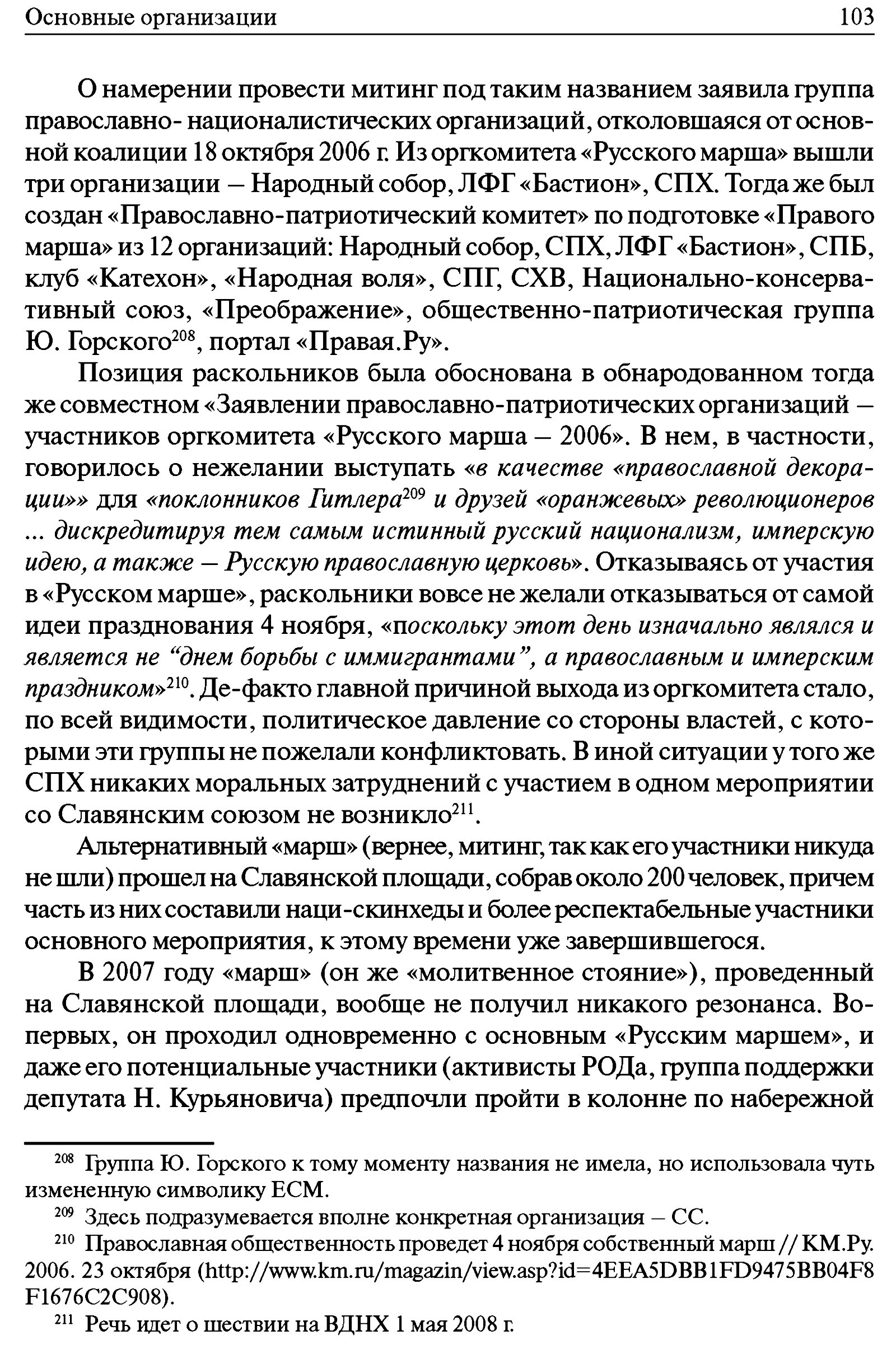 Основные организации 103

О намерении провести митинг под таким названием заявила группа православно- националистических организаций, отколовшаяся от основной коалиции 18 октября 2006 г. Из оргкомитета «Русского марша» вышли три организации – Народный собор, ЛФГ «Бастион», СПХ. Тогда же был создан «Православно-патриотический комитет» по подготовке «Правого марша» из 12 организаций: Народный собор, СПХ, ЛФГ «Бастион», СПБ, клуб «Катехон», «Народная воля», СПГ, СХВ, Национально-консервативный союз, «Преображение», общественно-патриотическая группа Ю. Горского$^{208}$, портал «Правая.Ру».

Позиция раскольников была обоснована в обнародованном тогда же совместном «Заявлении православно-патриотических организаций – участников оргкомитета «Русского марша – 2006». В нем, в частности, говорилось о нежелании выступать «в качестве «православной декорации»» для «поклонников Гитлера$^{209}$ и друзей «оранжевых» революционеров ... дискредитируя тем самым истинный русский национализм, имперскую идею, а также – Русскую православную церковь». Отказываясь от участия в «Русском марше», раскольники вовсе не желали отказываться от самой идеи празднования 4 ноября, «поскольку этот день изначально являлся и является не “днем борьбы с иммигрантами”, а православным и имперским праздником»$^{210}$. Де-факто главной причиной выхода из оргкомитета стало, по всей видимости, политическое давление со стороны властей, с которыми эти группы не пожелали конфликтовать. В иной ситуации у того же СПХ никаких моральных затруднений с участием в одном мероприятии со Славянским союзом не возникло$^{211}$.

Альтернативный «марш» (вернее, митинг, так как его участники никуда не шли) прошел на Славянской площади, собрав около 200 человек, причем часть из них составили наци-скинхеды и более респектабельные участники основного мероприятия, к этому времени уже завершившегося.

В 2007 году «марш» (он же «молитвенное стояние»), проведенный на Славянской площади, вообще не получил никакого резонанса. Во-первых, он проходил одновременно с основным «Русским маршем», и даже его потенциальные участники (активисты РОДа, группа поддержки депутата Н. Курьяновича) предпочли пройти в колонне по набережной

$^{208}$ Группа Ю. Горского к тому моменту названия не имела, но использовала чуть измененную символику ЕСМ.

$^{209}$ Здесь подразумевается вполне конкретная организация – СС.

$^{210}$ Православная общественность проведет 4 ноября собственный марш // КМ.Ру. 2006. 23 октября (http://www.km.ru/magazin/view.asp?id=4EEA5DBB1FD9475BB04F8F1676C2C908).

$^{211}$ Речь идет о шествии на ВДНХ 1 мая 2008 г.